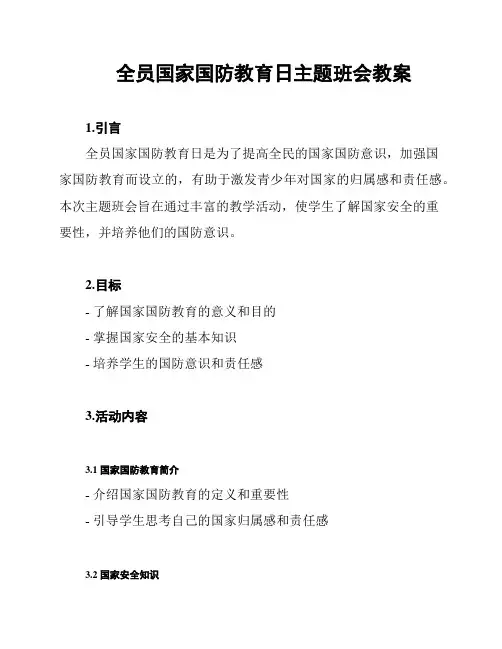 全员国家国防教育日主题班会教案

1.引言

全员国家国防教育日是为了提高全民的国家国防意识，加强国家国防教育而设立的，有助于激发青少年对国家的归属感和责任感。本次主题班会旨在通过丰富的教学活动，使学生了解国家安全的重要性，并培养他们的国防意识。

2.目标

- 了解国家国防教育的意义和目的
- 掌握国家安全的基本知识
- 培养学生的国防意识和责任感

3.活动内容

3.1 国家国防教育简介

- 介绍国家国防教育的定义和重要性
- 引导学生思考自己的国家归属感和责任感

3.2 国家安全知识